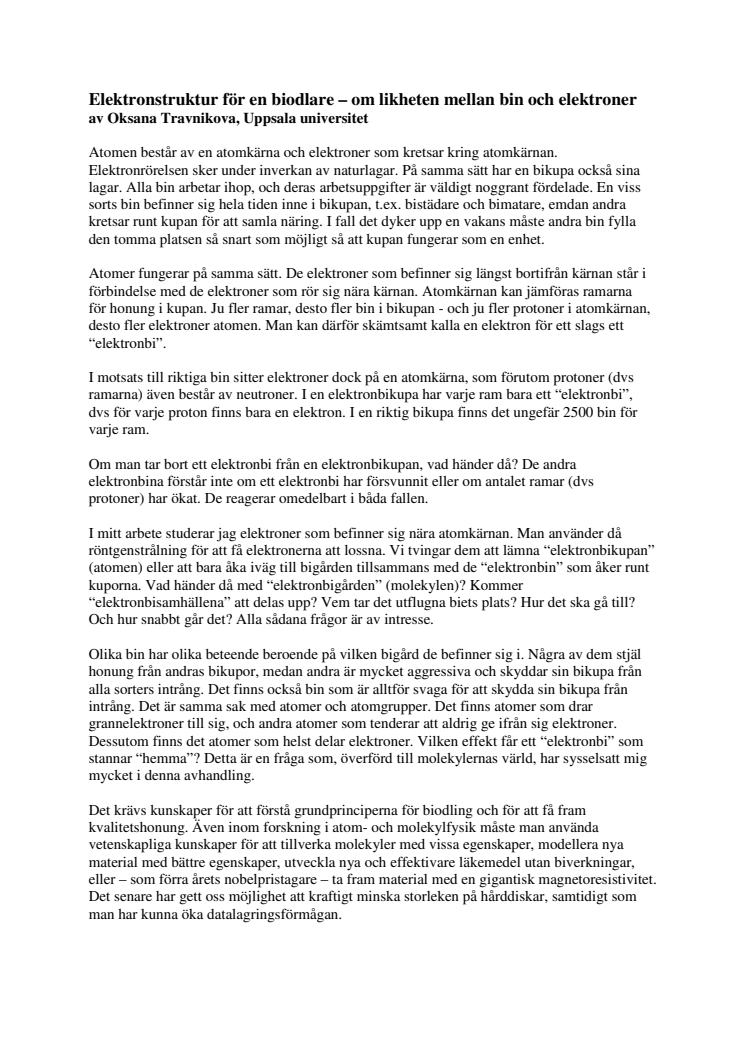 **Elektronstruktur för en biodlare – om likheten mellan bin och elektroner**
**av Oksana Travnikova, Uppsala universitet**

Atomen består av en atomkärna och elektroner som kretsar kring atomkärnan. Elektronrörelsen sker under inverkan av naturlagar. På samma sätt har en bikupa också sina lagar. Alla bin arbetar ihop, och deras arbetsuppgifter är väldigt noggrant fördelade. En viss sorts bin befinner sig hela tiden inne i bikupan, t.ex. bistädare och bimatare, emdan andra kretsar runt kupan för att samla näring. I fall det dyker upp en vakans måste andra bin fylla den tomma platsen så snart som möjligt så att kupan fungerar som en enhet.

Atomer fungerar på samma sätt. De elektroner som befinner sig längst bortifrån kärnan står i förbindelse med de elektroner som rör sig nära kärnan. Atomkärnan kan jämföras ramarna för honung i kupan. Ju fler ramar, desto fler bin i bikupan - och ju fler protoner i atomkärnan, desto fler elektroner atomen. Man kan därför skämtsamt kalla en elektron för ett slags ett "elektronbi".

I motsats till riktiga bin sitter elektroner dock på en atomkärna, som förutom protoner (dvs ramarna) även består av neutroner. I en elektronbikupa har varje ram bara ett "elektronbi", dvs för varje proton finns bara en elektron. I en riktig bikupa finns det ungefär 2500 bin för varje ram.

Om man tar bort ett elektronbi från en elektronbikupan, vad händer då? De andra elektronbina förstår inte om ett elektronbi har försvunnit eller om antalet ramar (dvs protoner) har ökat. De reagerar omedelbart i båda fallen.

I mitt arbete studerar jag elektroner som befinner sig nära atomkärnan. Man använder då röntgenstrålning för att få elektronerna att lossna. Vi tvingar dem att lämna "elektronbikupan" (atomen) eller att bara åka iväg till bigården tillsammans med de "elektronbin" som åker runt kuporna. Vad händer då med "elektronbigården" (molekylen)? Kommer "elektronbisamhällena" att delas upp? Vem tar det utflugna biets plats? Hur det ska gå till? Och hur snabbt går det? Alla sådana frågor är av intresse.

Olika bin har olika beteende beroende på vilken bigård de befinner sig i. Några av dem stjäl honung från andras bikupor, medan andra är mycket aggressiva och skyddar sin bikupa från alla sorters intrång. Det finns också bin som är alltför svaga för att skydda sin bikupa från intrång. Det är samma sak med atomer och atomgrupper. Det finns atomer som drar grannelektroner till sig, och andra atomer som tenderar att aldrig ge ifrån sig elektroner. Dessutom finns det atomer som helst delar elektroner. Vilken effekt får ett "elektronbi" som stannar "hemma"? Detta är en fråga som, överförd till molekylernas värld, har sysselsatt mig mycket i denna avhandling.

Det krävs kunskaper för att förstå grundprinciperna för biodling och för att få fram kvalitetshonung. Även inom forskning i atom- och molekylfysik måste man använda vetenskapliga kunskaper för att tillverka molekyler med vissa egenskaper, modellera nya material med bättre egenskaper, utveckla nya och effektivare läkemedel utan biverkningar, eller – som förra årets nobelpristagare – ta fram material med en gigantisk magnetoresistivitet. Det senare har gett oss möjlighet att kraftigt minska storleken på hårddiskar, samtidigt som man har kunna öka datalagringsförmågan.